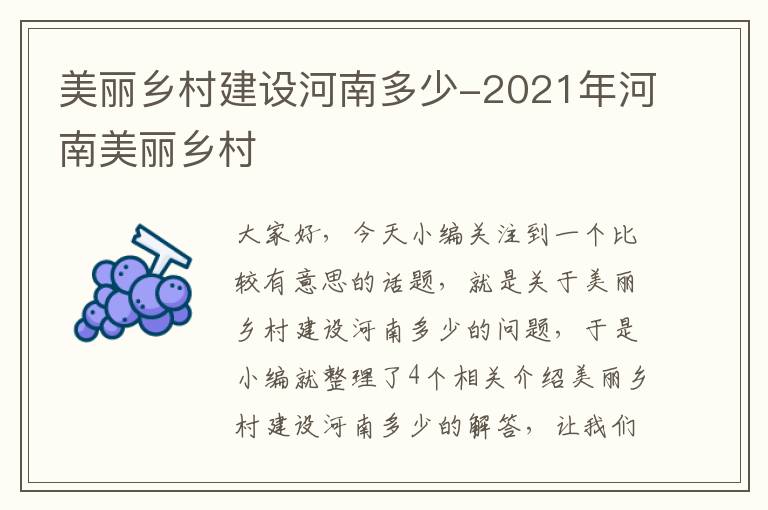 美丽乡村建设河南多少-2021年河南美丽乡村

大家好，今天小编关注到一个比较有意思的话题，就是关于美丽乡村建设河南多少的问题，于是小编就整理了4个相关介绍美丽乡村建设河南多少的解答，让我们